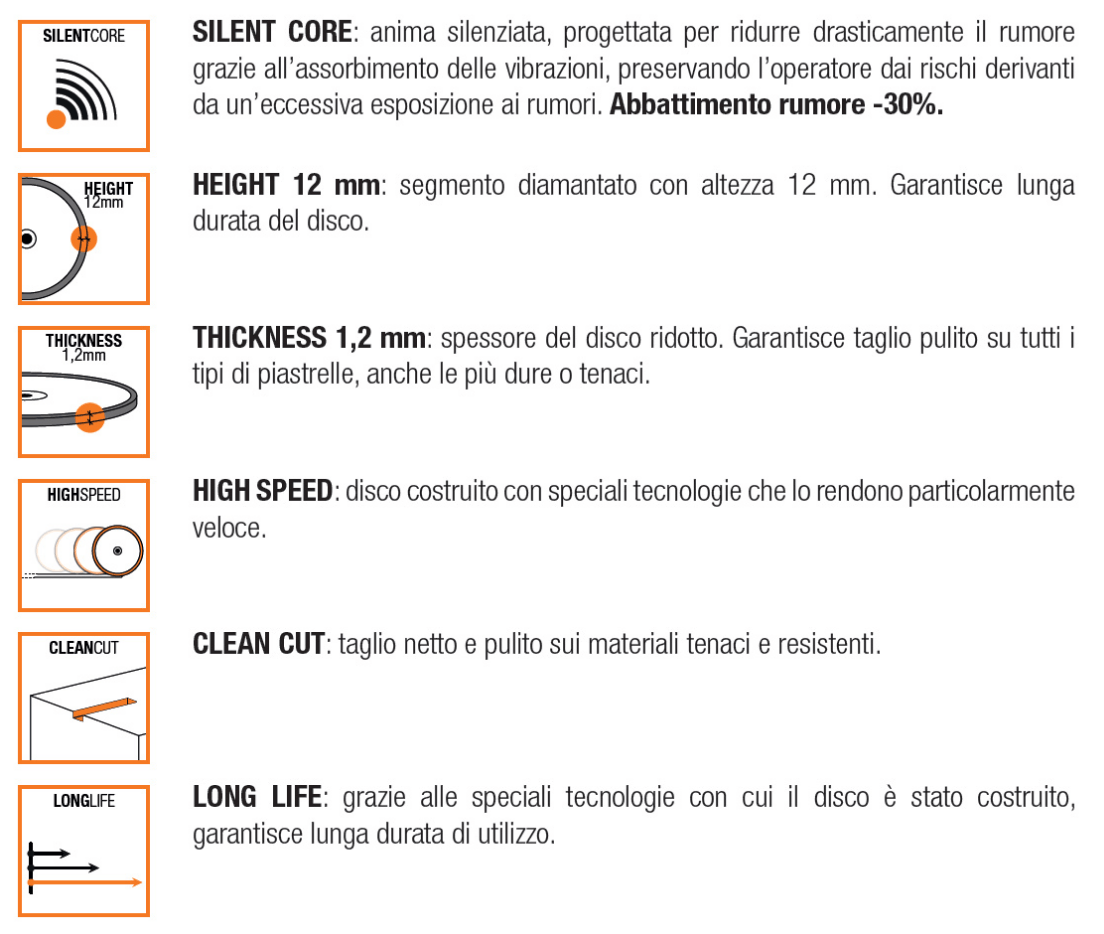 SILENTCORE

SILENT CORE: anima silenziata, progettata per ridurre drasticamente il rumore grazie all'assorbimento delle vibrazioni, preservando l'operatore dai rischi derivanti da un'eccessiva esposizione ai rumori. Abbattimento rumore -30%.

HEIGHT 12mm

HEIGHT 12 mm: segmento diamantato con altezza 12 mm. Garantisce lunga durata del disco.

THICKNESS 1,2mm

THICKNESS 1,2 mm: spessore del disco ridotto. Garantisce taglio pulito su tutti i tipi di piastrelle, anche le più dure o tenaci.

HIGHSPEED

HIGH SPEED: disco costruito con speciali tecnologie che lo rendono particolarmente veloce.

CLEANCUT

CLEAN CUT: taglio netto e pulito sui materiali tenaci e resistenti.

LONGLIFE

LONG LIFE: grazie alle speciali tecnologie con cui il disco è stato costruito, garantisce lunga durata di utilizzo.